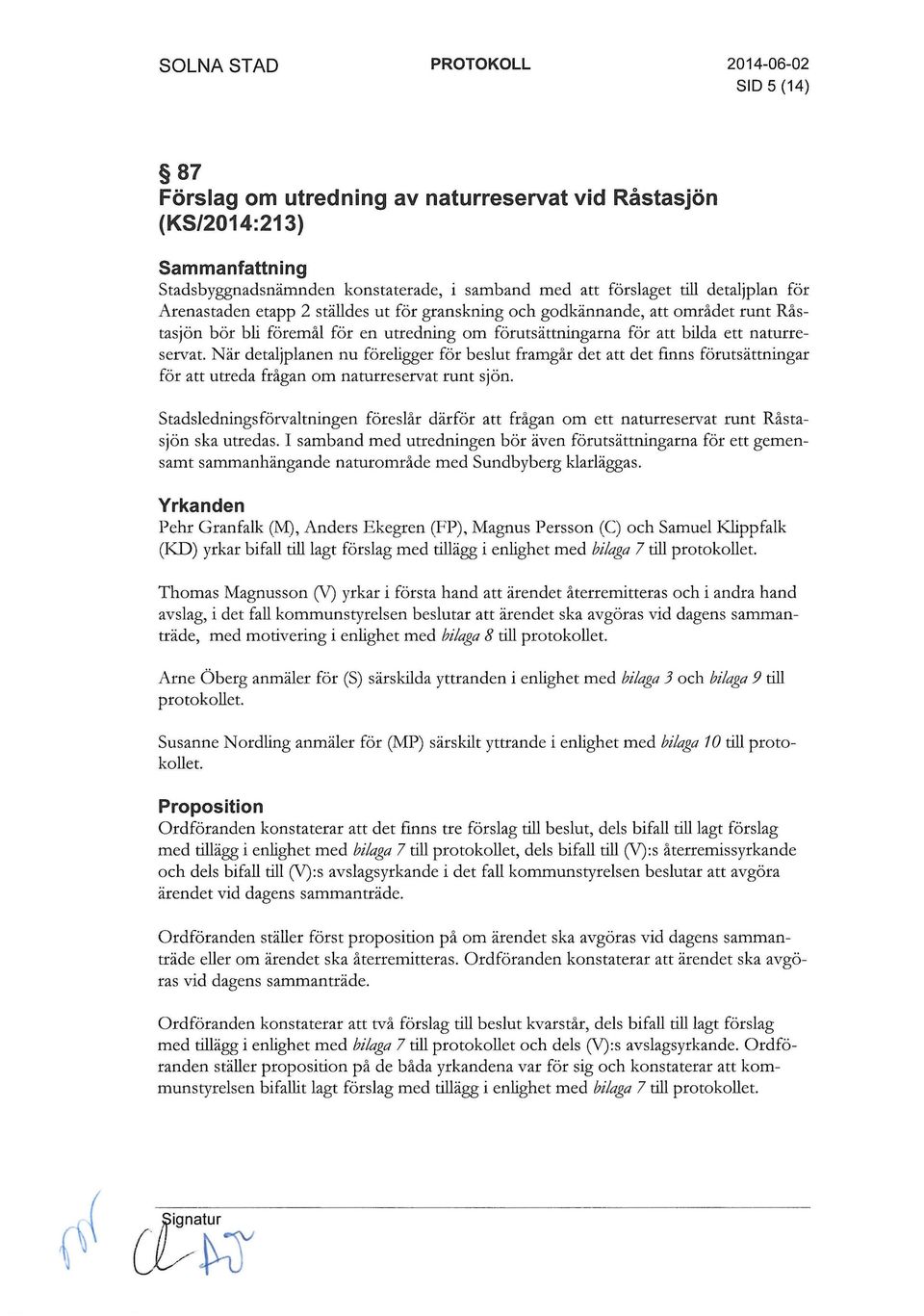 SOLNA STAD PROTOKOLL 2014-06-02
SID 5 (14)

§ 87
Förslag om utredning av naturreservat vid Råstasjön (KS/2014:213)

Sammanfattning
Stadsbyggnadsnämnden konstaterade, i samband med att förslaget till detaljplan för Arenastaden etapp 2 ställdes ut för granskning och godkännande, att området runt Råstasjön bör bli föremål för en utredning om förutsättningarna för att bilda ett naturreservat. När detaljplanen nu föreligger för beslut framgår det att det finns förutsättningar för att utreda frågan om naturreservat runt sjön.

Stadsledningsförvaltningen föreslår därför att frågan om ett naturreservat runt Råstasjön ska utredas. I samband med utredningen bör även förutsättningarna för ett gemensamt sammanhängande naturområde med Sundbyberg klarläggas.

Yrkanden
Pehr Granfalk (M), Anders Ekegren (FP), Magnus Persson (C) och Samuel Klippfalk (KD) yrkar bifall till lagt förslag med tillägg i enlighet med bilaga 7 till protokollet.

Thomas Magnusson (V) yrkar i första hand att ärendet återremitteras och i andra hand avslag, i det fall kommunstyrelsen beslutar att ärendet ska avgöras vid dagens sammanträde, med motivering i enlighet med bilaga 8 till protokollet.

Arne Öberg anmäler för (S) särskilda yttranden i enlighet med bilaga 3 och bilaga 9 till protokollet.

Susanne Nordling anmäler för (MP) särskilt yttrande i enlighet med bilaga 10 till protokollet.

Proposition
Ordföranden konstaterar att det finns tre förslag till beslut, dels bifall till lagt förslag med tillägg i enlighet med bilaga 7 till protokollet, dels bifall till (V):s återremissyrkande och dels bifall till (V):s avslagsyrkande i det fall kommunstyrelsen beslutar att avgöra ärendet vid dagens sammanträde.

Ordföranden ställer först proposition på om ärendet ska avgöras vid dagens sammanträde eller om ärendet ska återremitteras. Ordföranden konstaterar att ärendet ska avgöras vid dagens sammanträde.

Ordföranden konstaterar att två förslag till beslut kvarstår, dels bifall till lagt förslag med tillägg i enlighet med bilaga 7 till protokollet och dels (V):s avslagsyrkande. Ordföranden ställer proposition på de båda yrkandena var för sig och konstaterar att kommunstyrelsen bifallit lagt förslag med tillägg i enlighet med bilaga 7 till protokollet.

Signatur